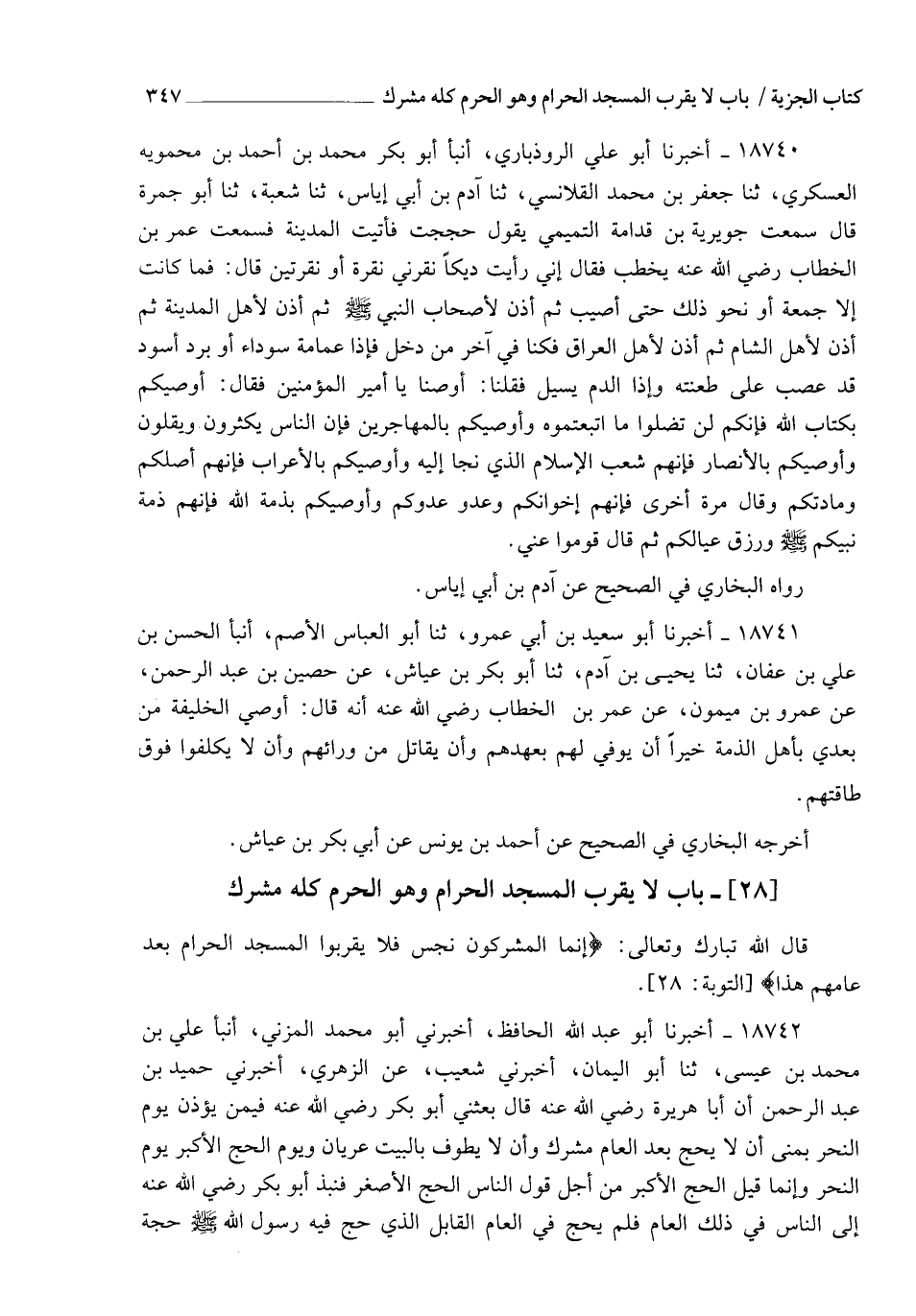 كتاب الجزية / باب لا يقرب المسجد الحرام وهو الحرم كله مشرك ٣٤٧

١٨٧٤٠ ـ أخبرنا أبو علي الروذباري، أنبأ أبو بكر محمد بن أحمد بن محمويه العسكري، ثنا جعفر بن محمد القلانسي، ثنا آدم بن أبي إياس، ثنا شعبة، ثنا أبو جمرة قال سمعت جويرية بن قدامة التميمي يقول حججت فأتيت المدينة فسمعت عمر بن الخطاب رضي الله عنه يخطب فقال إني رأيت ديكاً نقرني نقرة أو نقرتين قال: فما كانت إلا جمعة أو نحو ذلك حتى أصيب ثم أذن لأصحاب النبي ﷺ ثم أذن لأهل المدينة ثم أذن لأهل الشام ثم أذن لأهل العراق فكنا في آخر من دخل فإذا عمامة سوداء أو برد أسود قد عصب على طعنته وإذا الدم يسيل فقلنا: أوصنا يا أمير المؤمنين فقال: أوصيكم بكتاب الله فإنكم لن تضلوا ما اتبعتموه وأوصيكم بالمهاجرين فإن الناس يكثرون ويقلون وأوصيكم بالأنصار فإنهم شعب الإسلام الذي نجا إليه وأوصيكم بالأعراب فإنهم أصلكم ومادتكم وقال مرة أخرى فإنهم إخوانكم وعدو عدوكم وأوصيكم بذمة الله فإنهم ذمة نبيكم ﷺ ورزق عيالكم ثم قال قوموا عني.

رواه البخاري في الصحيح عن آدم بن أبي إياس.

١٨٧٤١ ـ أخبرنا أبو سعيد بن أبي عمرو، ثنا أبو العباس الأصم، أنبأ الحسن بن علي بن عفان، ثنا يحيى بن آدم، ثنا أبو بكر بن عياش، عن حصين بن عبد الرحمن، عن عمرو بن ميمون، عن عمر بن الخطاب رضي الله عنه أنه قال: أوصي الخليفة من بعدي بأهل الذمة خيراً أن يوفي لهم بعهدهم وأن يقاتل من ورائهم وأن لا يكلفوا فوق طاقتهم.

أخرجه البخاري في الصحيح عن أحمد بن يونس عن أبي بكر بن عياش.

[٢٨] ـ باب لا يقرب المسجد الحرام وهو الحرم كله مشرك

قال الله تبارك وتعالى: ﴿إنما المشركون نجس فلا يقربوا المسجد الحرام بعد عامهم هذا﴾ [التوبة: ٢٨].

١٨٧٤٢ ـ أخبرنا أبو عبد الله الحافظ، أخبرني أبو محمد المزني، أنبأ علي بن محمد بن عيسى، ثنا أبو اليمان، أخبرني شعيب، عن الزهري، أخبرني حميد بن عبد الرحمن أن أبا هريرة رضي الله عنه قال بعثني أبو بكر رضي الله عنه فيمن يؤذن يوم النحر بمنى أن لا يحج بعد العام مشرك وأن لا يطوف بالبيت عريان ويوم الحج الأكبر يوم النحر وإنما قيل الحج الأكبر من أجل قول الناس الحج الأصغر فنبذ أبو بكر رضي الله عنه إلى الناس في ذلك العام فلم يحج في العام القابل الذي حج فيه رسول الله ﷺ حجة